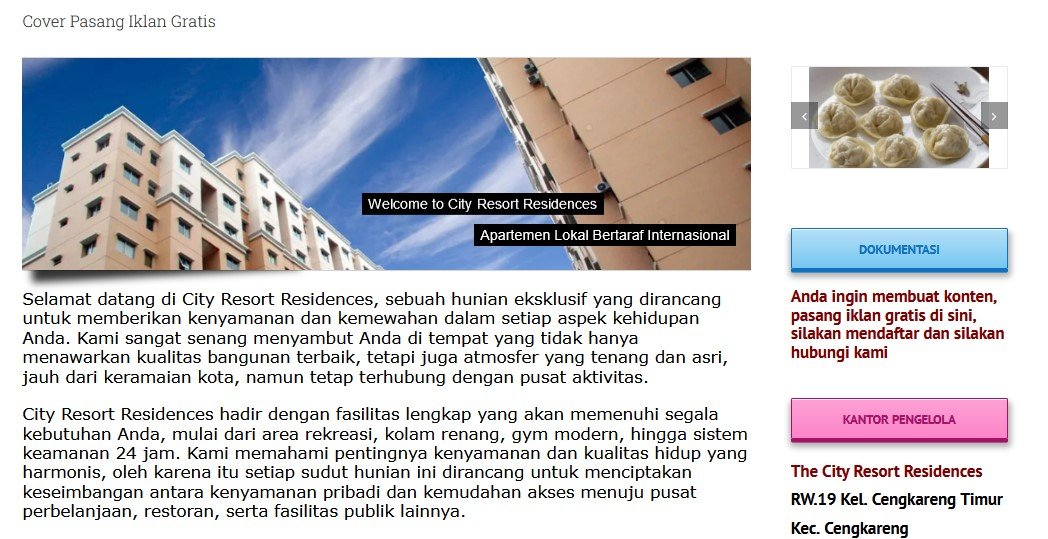 Cover Pasang Iklan Gratis

Welcome to City Resort Residences

Apartemen Lokal Bertaraf Internasional

Selamat datang di City Resort Residences, sebuah hunian eksklusif yang dirancang untuk memberikan kenyamanan dan kemewahan dalam setiap aspek kehidupan Anda. Kami sangat senang menyambut Anda di tempat yang tidak hanya menawarkan kualitas bangunan terbaik, tetapi juga atmosfer yang tenang dan asri, jauh dari keramaian kota, namun tetap terhubung dengan pusat aktivitas.

City Resort Residences hadir dengan fasilitas lengkap yang akan memenuhi segala kebutuhan Anda, mulai dari area rekreasi, kolam renang, gym modern, hingga sistem keamanan 24 jam. Kami memahami pentingnya kenyamanan dan kualitas hidup yang harmonis, oleh karena itu setiap sudut hunian ini dirancang untuk menciptakan keseimbangan antara kenyamanan pribadi dan kemudahan akses menuju pusat perbelanjaan, restoran, serta fasilitas publik lainnya.

DOKUMENTASI

Anda ingin membuat konten, pasang iklan gratis di sini, silakan mendaftar dan silakan hubungi kami

KANTOR PENGELOLA

The City Resort Residences

RW.19 Kel. Cengkareng Timur

Kec. Cengkareng